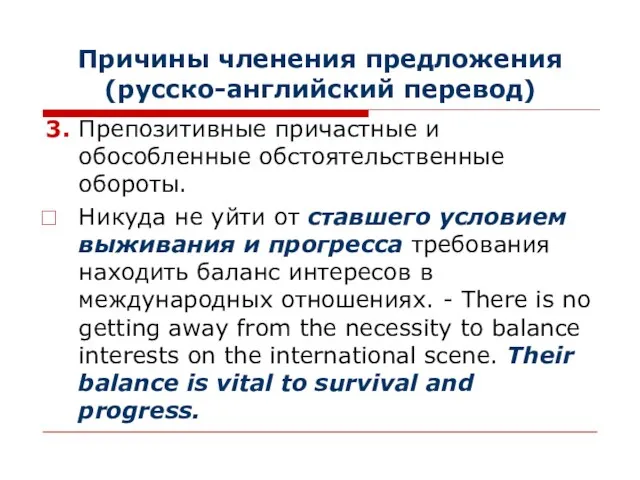 Причины членения предложения (русско-английский перевод)

3. Препозитивные причастные и обособленные обстоятельственные обороты.

Никуда не уйти от ставшего условием выживания и прогресса требования находить баланс интересов в международных отношениях. - There is no getting away from the necessity to balance interests on the international scene. Their balance is vital to survival and progress.